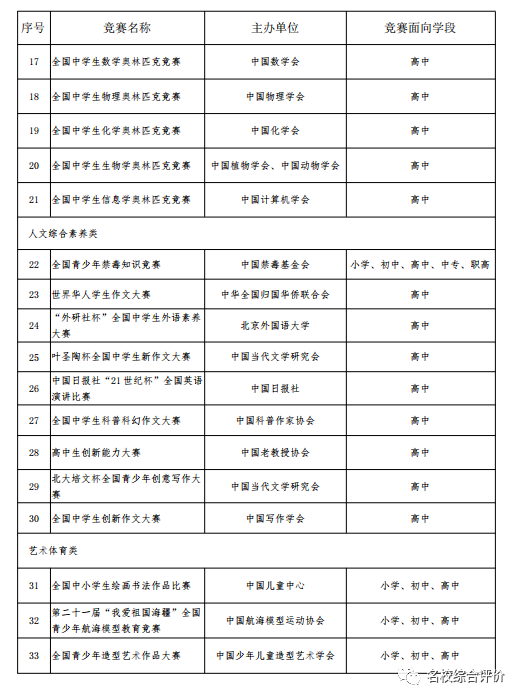 | 序号 | 竞赛名称 | 主办单位 | 竞赛面向学段 |
|---|---|---|---|
| 17 | 全国中学生数学奥林匹克竞赛 | 中国数学会 | 高中 |
| 18 | 全国中学生物理奥林匹克竞赛 | 中国物理学会 | 高中 |
| 19 | 全国中学生化学奥林匹克竞赛 | 中国化学会 | 高中 |
| 20 | 全国中学生生物学奥林匹克竞赛 | 中国植物学会、中国动物学会 | 高中 |
| 21 | 全国中学生信息学奥林匹克竞赛 | 中国计算机学会 | 高中 |
| 人文综合素养类 | | | |
| 22 | 全国青少年禁毒知识竞赛 | 中国禁毒基金会 | 小学、初中、高中、中专、职高 |
| 23 | 世界华人学生作文大赛 | 中华全国归国华侨联合会 | 高中 |
| 24 | “外研社杯”全国中学生外语素养大赛 | 北京外国语大学 | 高中 |
| 25 | 叶圣陶杯全国中学生新作文大赛 | 中国当代文学研究会 | 高中 |
| 26 | 中国日报社“21世纪杯”全国英语演讲比赛 | 中国日报社 | 高中 |
| 27 | 全国中学生科普科幻作文大赛 | 中国科普作家协会 | 高中 |
| 28 | 高中生创新能力大赛 | 中国老教授协会 | 高中 |
| 29 | 北大培文杯全国青少年创意写作大赛 | 中国当代文学研究会 | 高中 |
| 30 | 全国中学生创新作文大赛 | 中国写作学会 | 高中 |
| 艺术体育类 | | | |
| 31 | 全国中小学生绘画书法作品比赛 | 中国儿童中心 | 小学、初中、高中 |
| 32 | 第二十一届“我爱祖国海疆”全国青少年航海模型教育竞赛 | 中国航海模型运动协会 | 小学、初中、高中 |
| 33 | 全国青少年造型艺术作品大赛 | 中国少年儿童造型艺术学会 | 小学、初中、高中 |

名校综合评价